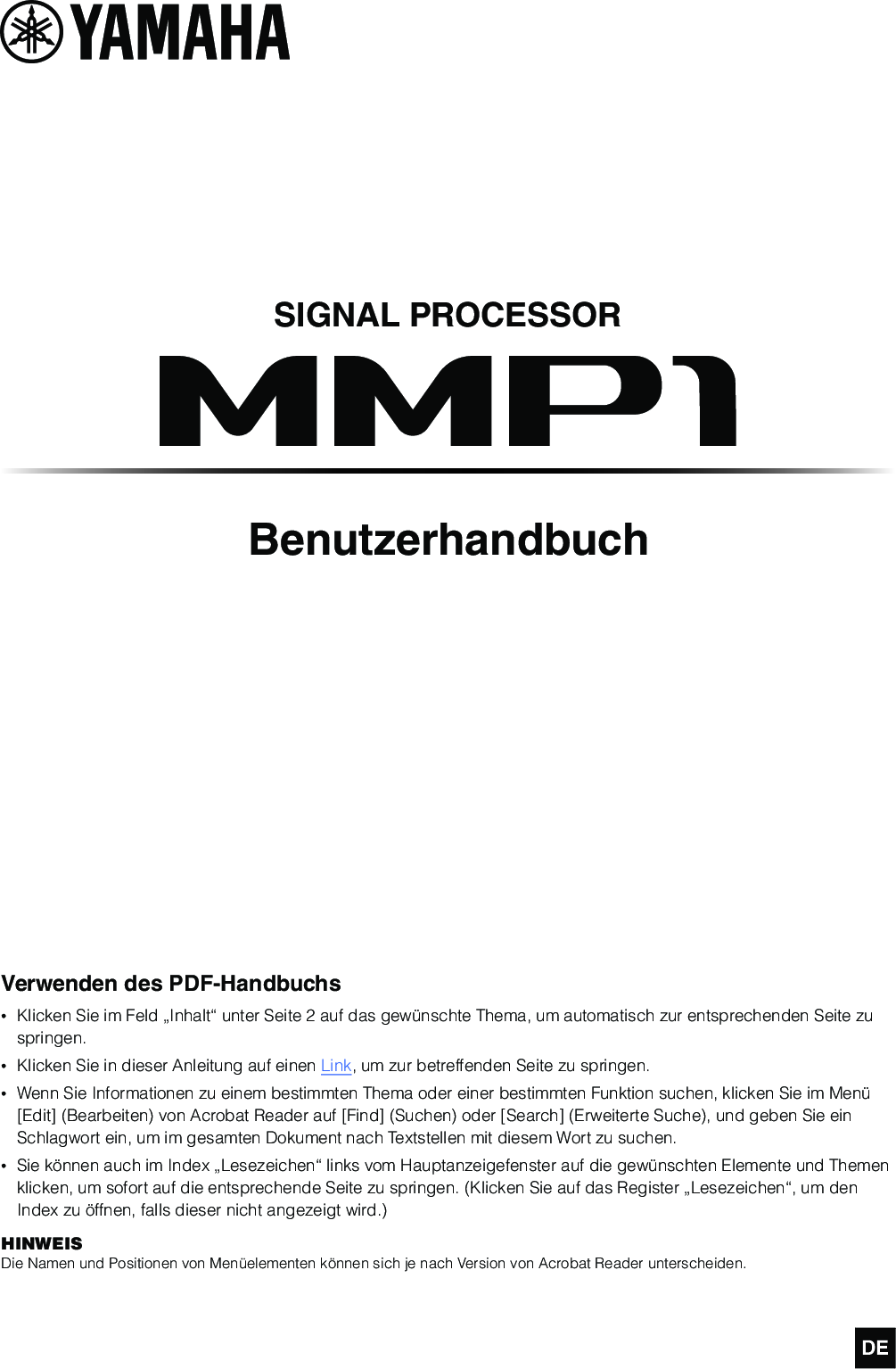 YAMAHA

SIGNAL PROCESSOR

MMP1

Benutzerhandbuch

Verwenden des PDF-Handbuchs

• Klicken Sie im Feld „Inhalt“ unter Seite 2 auf das gewünschte Thema, um automatisch zur entsprechenden Seite zu springen.

• Klicken Sie in dieser Anleitung auf einen Link, um zur betreffenden Seite zu springen.

• Wenn Sie Informationen zu einem bestimmten Thema oder einer bestimmten Funktion suchen, klicken Sie im Menü [Edit] (Bearbeiten) von Acrobat Reader auf [Find] (Suchen) oder [Search] (Erweiterte Suche), und geben Sie ein Schlagwort ein, um im gesamten Dokument nach Textstellen mit diesem Wort zu suchen.

• Sie können auch im Index „Lesezeichen“ links vom Hauptanzeigefenster auf die gewünschten Elemente und Themen klicken, um sofort auf die entsprechende Seite zu springen. (Klicken Sie auf das Register „Lesezeichen“, um den Index zu öffnen, falls dieser nicht angezeigt wird.)

HINWEIS
Die Namen und Positionen von Menüelementen können sich je nach Version von Acrobat Reader unterscheiden.

DE